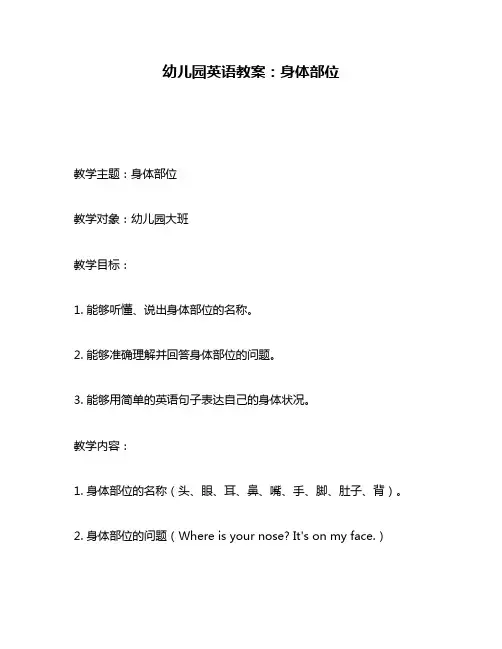 幼儿园英语教案：身体部位

教学主题：身体部位

教学对象：幼儿园大班

教学目标：

1. 能够听懂、说出身体部位的名称。

2. 能够准确理解并回答身体部位的问题。

3. 能够用简单的英语句子表达自己的身体状况。

教学内容：

1. 身体部位的名称（头、眼、耳、鼻、嘴、手、脚、肚子、背）。

2. 身体部位的问题（Where is your nose? It's on my face.）